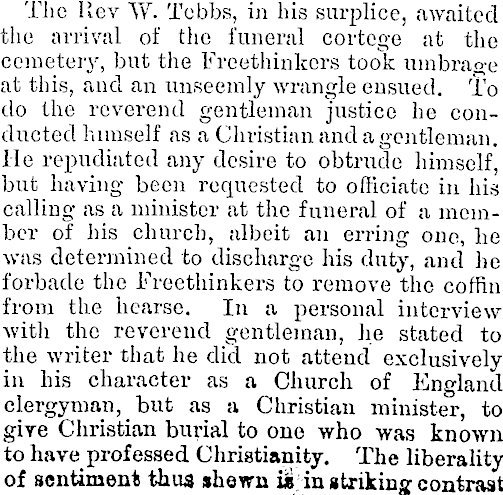 The Rev W. Tebbs, in his surplice, awaited the arrival of the funeral cortege at the cemetery, but the Freethinkers took umbrage at this, and an unseemly wrangle ensued. To do the reverend gentleman justice he conducted himself as a Christian and a gentleman. He repudiated any desire to obtrude himself, but having been requested to officiate in his calling as a minister at the funeral of a member of his church, albeit an erring one, he was determined to discharge his duty, and he forbade the Freethinkers to remove the coffin from the hearse. In a personal interview with the reverend gentleman, he stated to the writer that he did not attend exclusively in his character as a Church of England clergyman, but as a Christian minister, to give Christian burial to one who was known to have professed Christianity. The liberality of sentiment thus shewn is in striking contrast